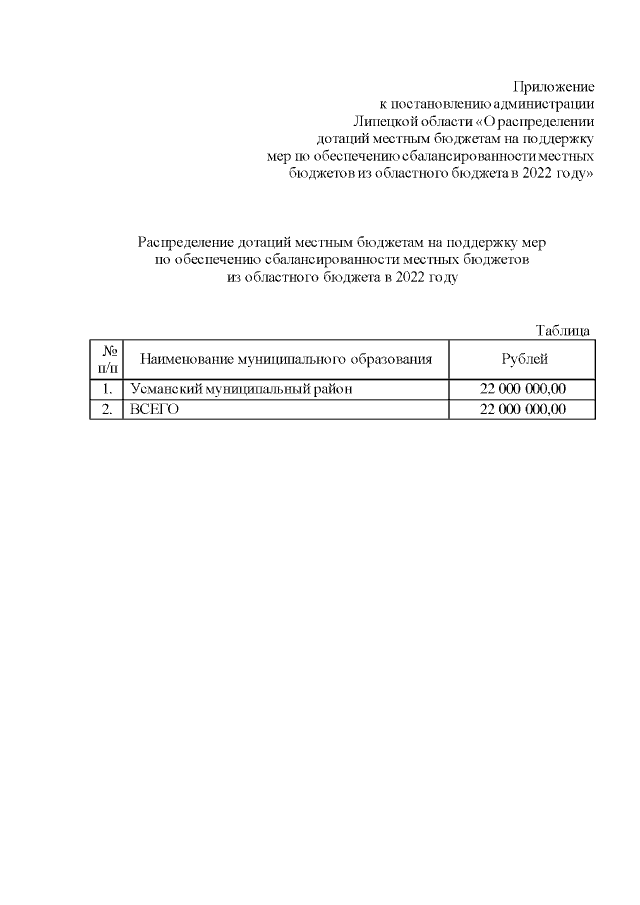 Приложение
к постановлению администрации
Липецкой области «О распределении
дотаций местным бюджетам на поддержку
мер по обеспечению сбалансированности местных
бюджетов из областного бюджета в 2022 году»

Распределение дотаций местным бюджетам на поддержку мер
по обеспечению сбалансированности местных бюджетов
из областного бюджета в 2022 году

Таблица

| № п/п | Наименование муниципального образования | Рублей |
|---|---|---|
| 1. | Усманский муниципальный район | 22 000 000,00 |
| 2. | ВСЕГО | 22 000 000,00 |